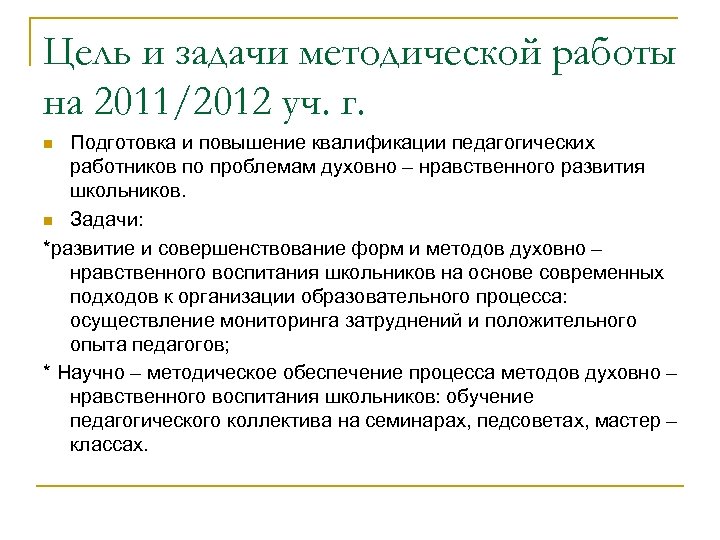 Цель и задачи методической работы на 2011/2012 уч. г.

Подготовка и повышение квалификации педагогических работников по проблемам духовно – нравственного развития школьников.

Задачи:

*развитие и совершенствование форм и методов духовно – нравственного воспитания школьников на основе современных подходов к организации образовательного процесса: осуществление мониторинга затруднений и положительного опыта педагогов;

* Научно – методическое обеспечение процесса методов духовно – нравственного воспитания школьников: обучение педагогического коллектива на семинарах, педсоветах, мастер – классах.